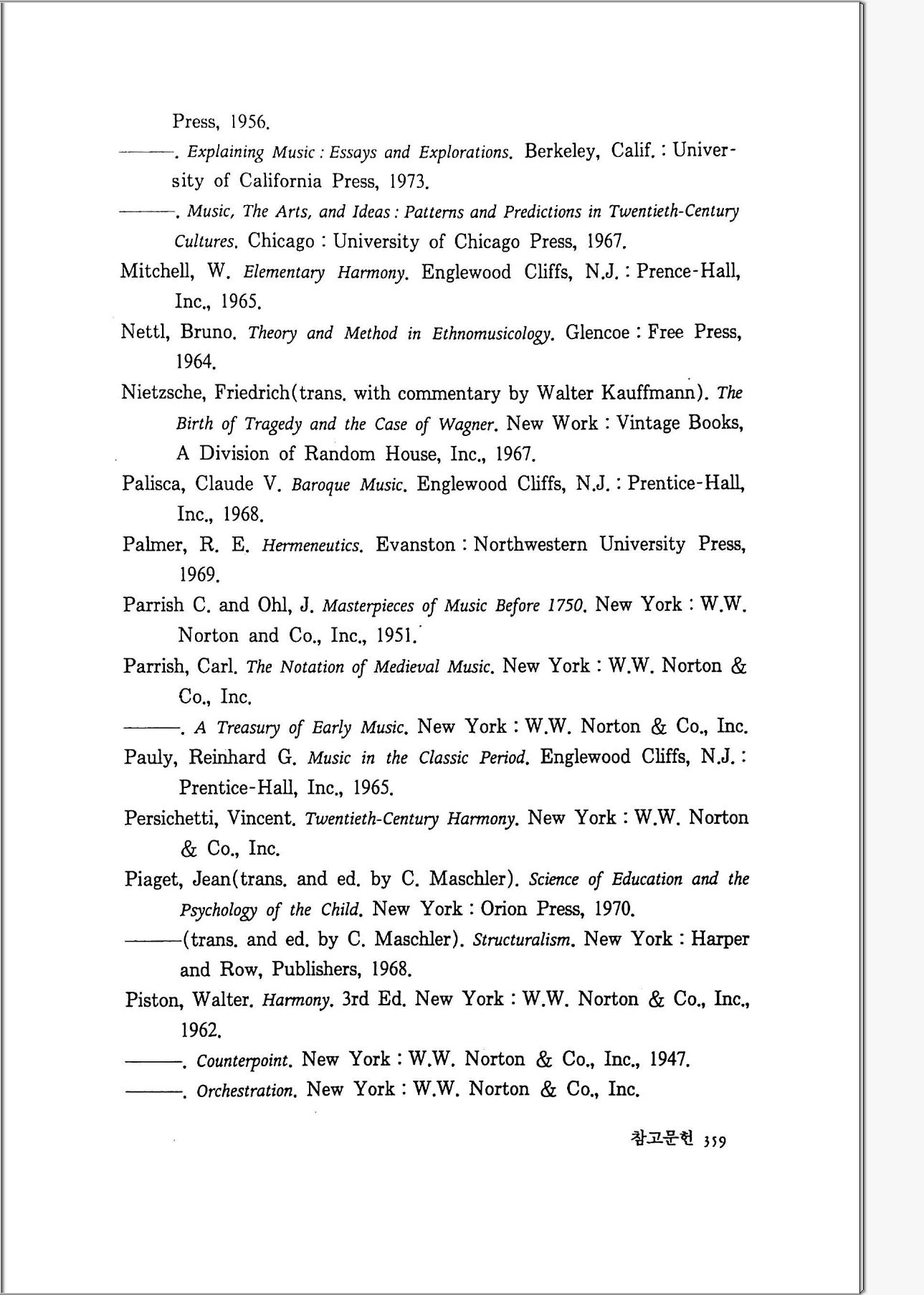 Press, 1956.

———. Explaining Music : Essays and Explorations. Berkeley, Calif. : University of California Press, 1973.

———. Music, The Arts, and Ideas : Patterns and Predictions in Twentieth-Century Cultures. Chicago : University of Chicago Press, 1967.

Mitchell, W. Elementary Harmony. Englewood Cliffs, N.J. : Prence-Hall, Inc., 1965.

Nettl, Bruno. Theory and Method in Ethnomusicology. Glencoe : Free Press, 1964.

Nietzsche, Friedrich(trans. with commentary by Walter Kauffmann). The Birth of Tragedy and the Case of Wagner. New Work : Vintage Books, A Division of Random House, Inc., 1967.

Palisca, Claude V. Baroque Music. Englewood Cliffs, N.J. : Prentice-Hall, Inc., 1968.

Palmer, R. E. Hermeneutics. Evanston : Northwestern University Press, 1969.

Parrish C. and Ohl, J. Masterpieces of Music Before 1750. New York : W.W. Norton and Co., Inc., 1951.

Parrish, Carl. The Notation of Medieval Music. New York : W.W. Norton & Co., Inc.

———. A Treasury of Early Music. New York : W.W. Norton & Co., Inc.

Pauly, Reinhard G. Music in the Classic Period. Englewood Cliffs, N.J. : Prentice-Hall, Inc., 1965.

Persichetti, Vincent. Twentieth-Century Harmony. New York : W.W. Norton & Co., Inc.

Piaget, Jean(trans. and ed. by C. Maschler). Science of Education and the Psychology of the Child. New York : Orion Press, 1970.

———(trans. and ed. by C. Maschler). Structuralism. New York : Harper and Row, Publishers, 1968.

Piston, Walter. Harmony. 3rd Ed. New York : W.W. Norton & Co., Inc., 1962.

———. Counterpoint. New York : W.W. Norton & Co., Inc., 1947.

———. Orchestration. New York : W.W. Norton & Co., Inc.

참고문헌 359